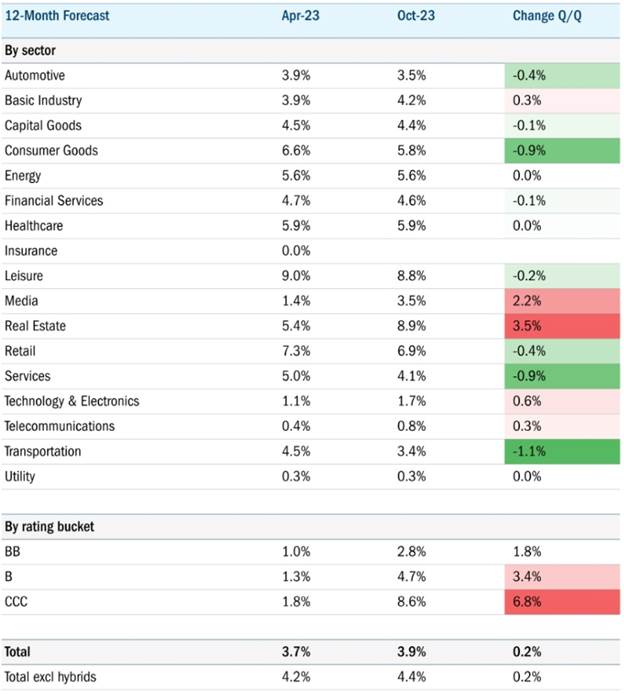 | 12-Month Forecast | Apr-23 | Oct-23 | Change Q/Q |
|---|---|---|---|
| By sector | | | |
| Automotive | 3.9% | 3.5% | -0.4% |
| Basic Industry | 3.9% | 4.2% | 0.3% |
| Capital Goods | 4.5% | 4.4% | -0.1% |
| Consumer Goods | 6.6% | 5.8% | -0.9% |
| Energy | 5.6% | 5.6% | 0.0% |
| Financial Services | 4.7% | 4.6% | -0.1% |
| Healthcare | 5.9% | 5.9% | 0.0% |
| Insurance | 0.0% | | |
| Leisure | 9.0% | 8.8% | -0.2% |
| Media | 1.4% | 3.5% | 2.2% |
| Real Estate | 5.4% | 8.9% | 3.5% |
| Retail | 7.3% | 6.9% | -0.4% |
| Services | 5.0% | 4.1% | -0.9% |
| Technology & Electronics | 1.1% | 1.7% | 0.6% |
| Telecommunications | 0.4% | 0.8% | 0.3% |
| Transportation | 4.5% | 3.4% | -1.1% |
| Utility | 0.3% | 0.3% | 0.0% |
| | | | |
| By rating bucket | | | |
| BB | 1.0% | 2.8% | 1.8% |
| B | 1.3% | 4.7% | 3.4% |
| CCC | 1.8% | 8.6% | 6.8% |
| | | | |
| Total | 3.7% | 3.9% | 0.2% |
| Total excl hybrids | 4.2% | 4.4% | 0.2% |